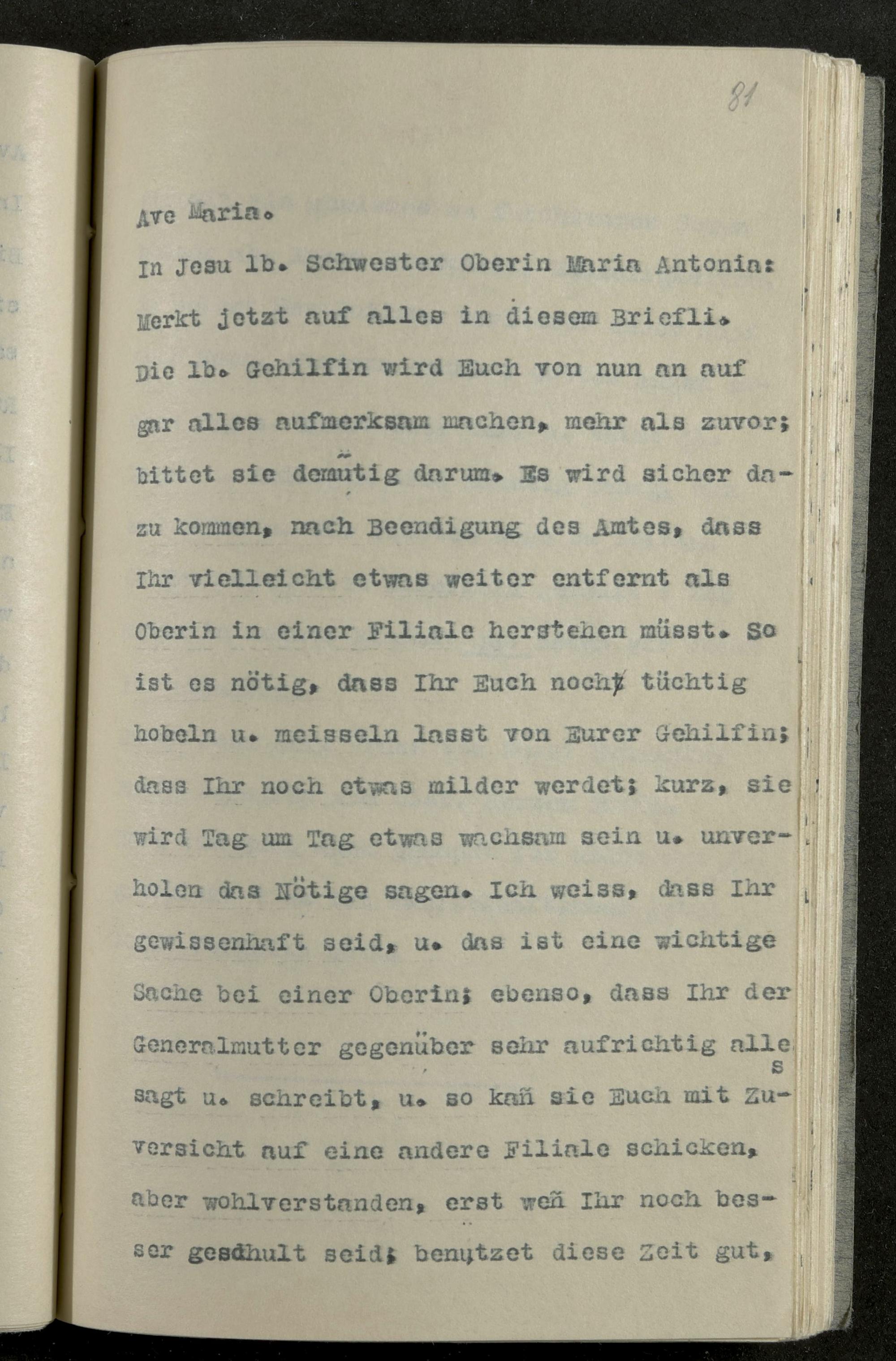 81

Ave Maria.

In Jesu lb. Schwester Oberin Maria Antonia: Merkt jetzt auf alles in diesem Briefli. Die lb. Gehilfin wird Euch von nun an auf gar alles aufmerksam machen, mehr als zuvor; bittet sie demütig darum. Es wird sicher dazu kommen, nach Beendigung des Amtes, dass Ihr vielleicht etwas weiter entfernt als Oberin in einer Filiale herstehen müsst. So ist es nötig, dass Ihr Euch noch tüchtig hobeln u. meisseln lasst von Eurer Gehilfin; dass Ihr noch etwas milder werdet; kurz, sie wird Tag um Tag etwas wachsam sein u. unverholen das Nötige sagen. Ich weiss, dass Ihr gewissenhaft seid, u. das ist eine wichtige Sache bei einer Oberin; ebenso, dass Ihr der Generalmutter gegenüber sehr aufrichtig alles sagt u. schreibt, u. so kañ sie Euch mit Zuversicht auf eine andere Filiale schicken, aber wohlverstanden, erst weñ Ihr noch besser geschult seid; benützet diese Zeit gut,